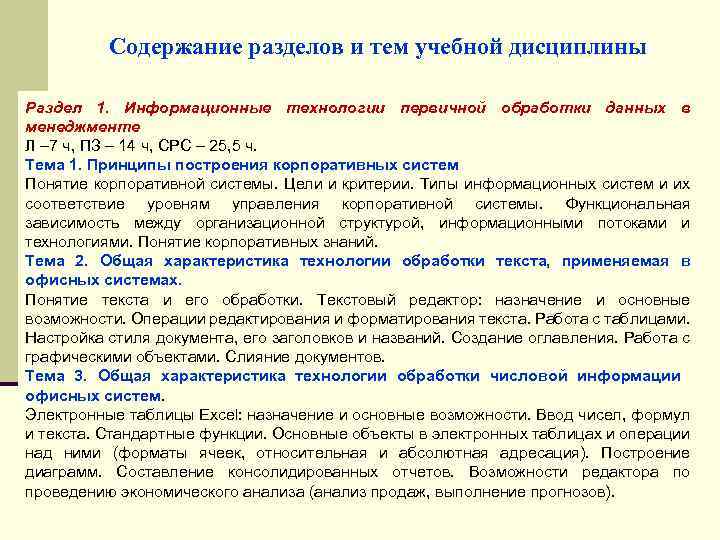 Содержание разделов и тем учебной дисциплины

Раздел 1. Информационные технологии первичной обработки данных в менеджменте
Л –7 ч, ПЗ – 14 ч, СРС – 25,5 ч.
Тема 1. Принципы построения корпоративных систем
Понятие корпоративной системы. Цели и критерии. Типы информационных систем и их соответствие уровням управления корпоративной системы. Функциональная зависимость между организационной структурой, информационными потоками и технологиями. Понятие корпоративных знаний.
Тема 2. Общая характеристика технологии обработки текста, применяемая в офисных системах.
Понятие текста и его обработки. Текстовый редактор: назначение и основные возможности. Операции редактирования и форматирования текста. Работа с таблицами. Настройка стиля документа, его заголовков и названий. Создание оглавления. Работа с графическими объектами. Слияние документов.
Тема 3. Общая характеристика технологии обработки числовой информации офисных систем.
Электронные таблицы Excel: назначение и основные возможности. Ввод чисел, формул и текста. Стандартные функции. Основные объекты в электронных таблицах и операции над ними (форматы ячеек, относительная и абсолютная адресация). Построение диаграмм. Составление консолидированных отчетов. Возможности редактора по проведению экономического анализа (анализ продаж, выполнение прогнозов).